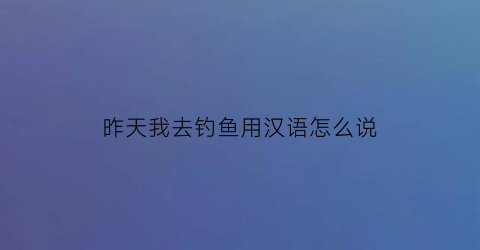 昨天我去钓鱼用汉语怎么说